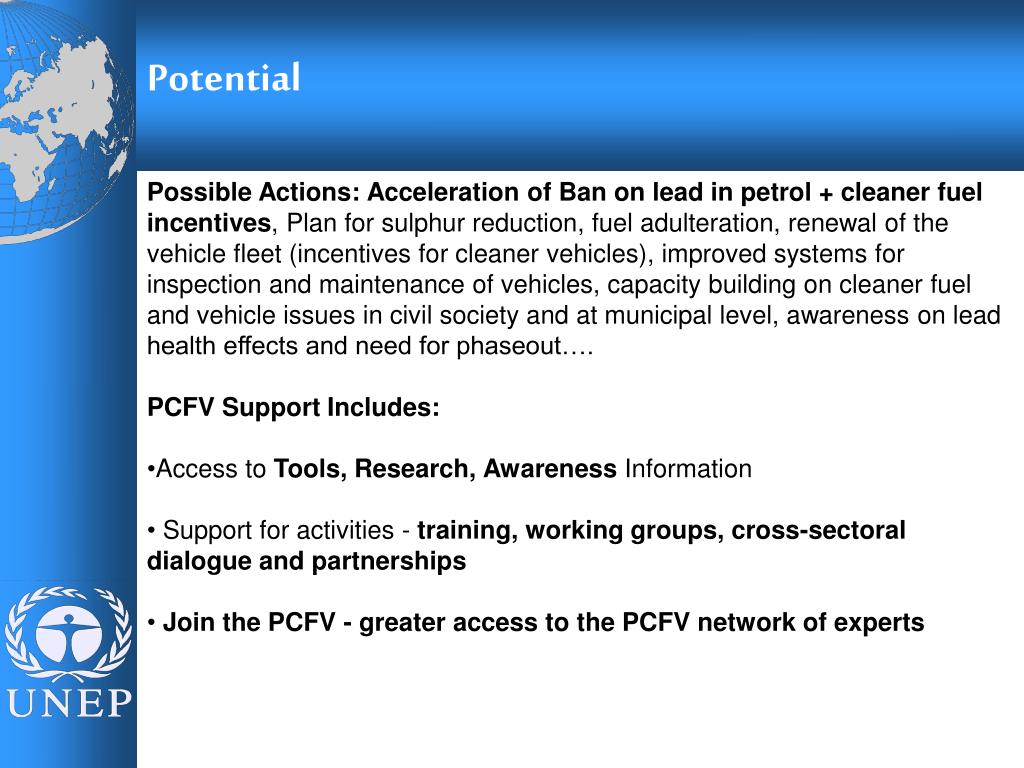 Potential

Possible Actions: Acceleration of Ban on lead in petrol + cleaner fuel incentives, Plan for sulphur reduction, fuel adulteration, renewal of the vehicle fleet (incentives for cleaner vehicles), improved systems for inspection and maintenance of vehicles, capacity building on cleaner fuel and vehicle issues in civil society and at municipal level, awareness on lead health effects and need for phaseout….

PCFV Support Includes:

•Access to Tools, Research, Awareness Information

• Support for activities - training, working groups, cross-sectoral dialogue and partnerships

• Join the PCFV - greater access to the PCFV network of experts

UNEP